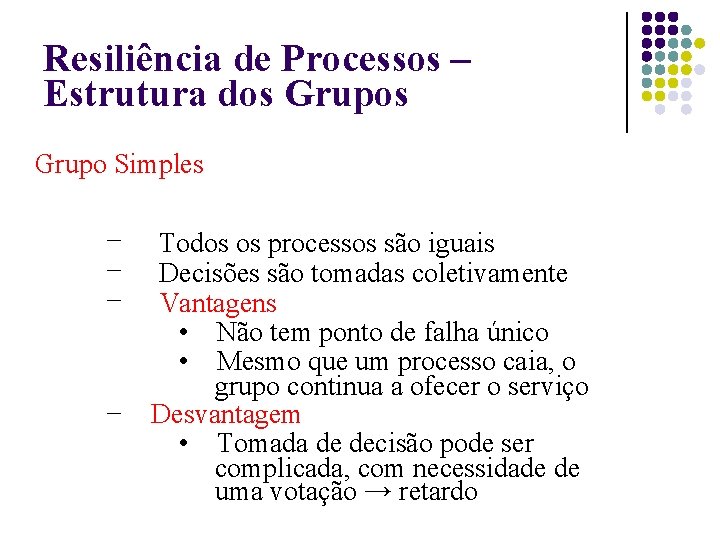 Resiliência de Processos – Estrutura dos Grupos

Grupo Simples

− Todos os processos são iguais
− Decisões são tomadas coletivamente
− Vantagens
• Não tem ponto de falha único
• Mesmo que um processo caia, o grupo continua a ofecer o serviço
− Desvantagem
• Tomada de decisão pode ser complicada, com necessidade de uma votação → retardo